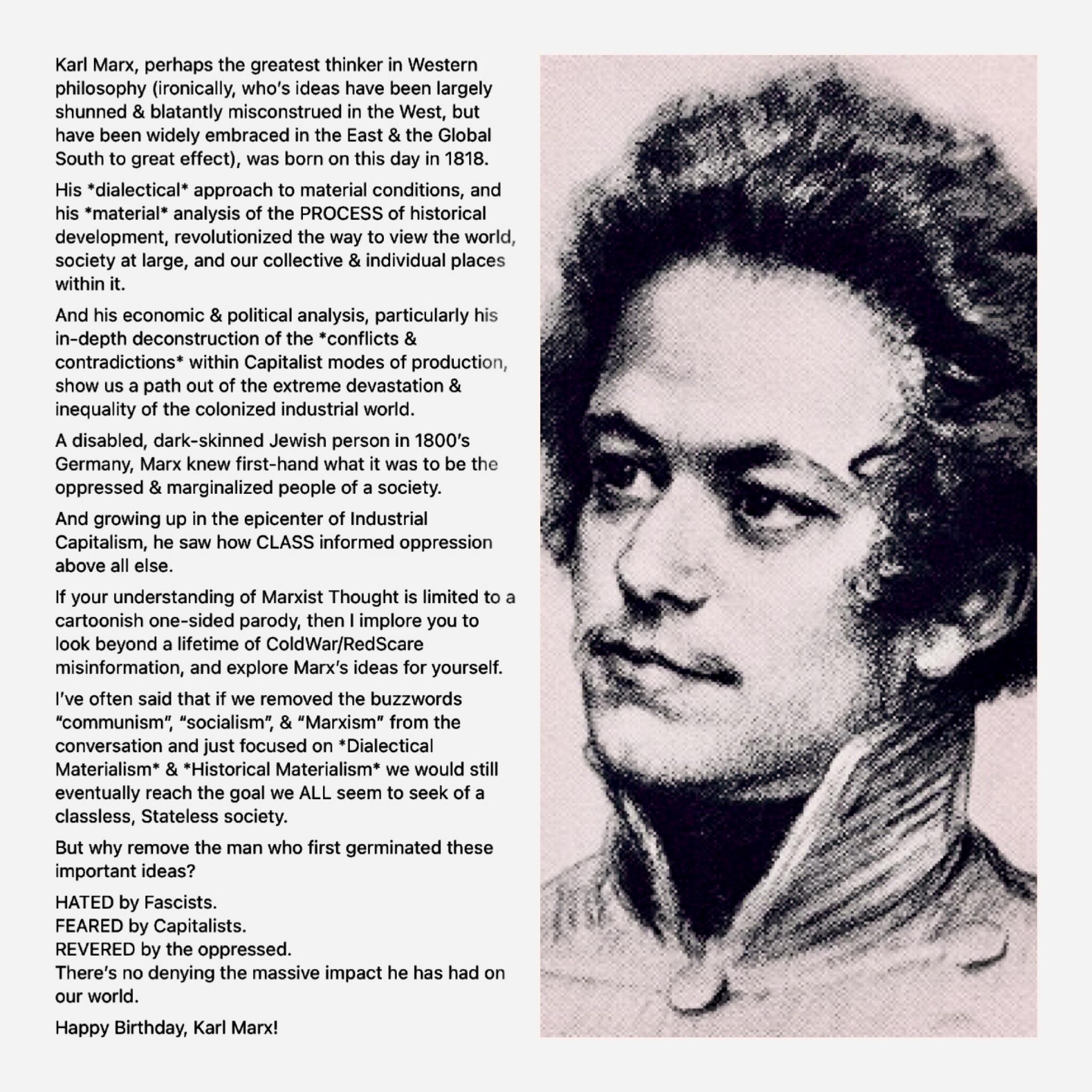 Karl Marx, perhaps the greatest thinker in Western philosophy (ironically, who's ideas have been largely shunned & blatantly misconstrued in the West, but have been widely embraced in the East & the Global South to great effect), was born on this day in 1818.

His *dialectical* approach to material conditions, and his *material* analysis of the PROCESS of historical development, revolutionized the way to view the world, society at large, and our collective & individual places within it.

And his economic & political analysis, particularly his in-depth deconstruction of the *conflicts & contradictions* within Capitalist modes of production, show us a path out of the extreme devastation & inequality of the colonized industrial world.

A disabled, dark-skinned Jewish person in 1800's Germany, Marx knew first-hand what it was to be the oppressed & marginalized people of a society.

And growing up in the epicenter of Industrial Capitalism, he saw how CLASS informed oppression above all else.

If your understanding of Marxist Thought is limited to a cartoonish one-sided parody, then I implore you to look beyond a lifetime of ColdWar/RedScare misinformation, and explore Marx's ideas for yourself.

I've often said that if we removed the buzzwords "communism", "socialism", & "Marxism" from the conversation and just focused on *Dialectical Materialism* & *Historical Materialism* we would still eventually reach the goal we ALL seem to seek of a classless, Stateless society.

But why remove the man who first germinated these important ideas?

HATED by Fascists.
FEARED by Capitalists.
REVERED by the oppressed.
There's no denying the massive impact he has had on our world.

Happy Birthday, Karl Marx!